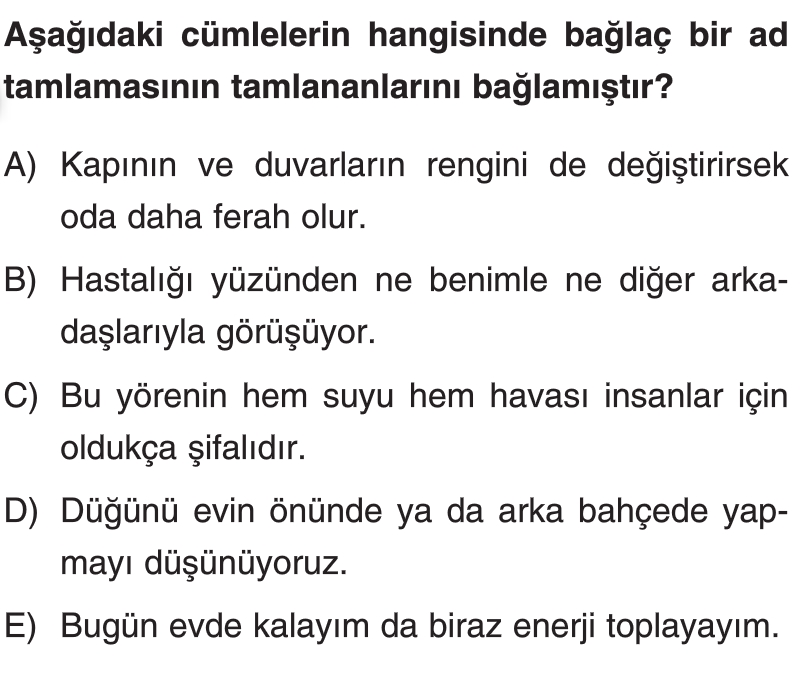 Aşağıdaki cümlelerin hangisinde bağlaç bir ad tamlamasının tamlananlarını bağlamıştır?

A) Kapının ve duvarların rengini de değiştirirsek oda daha ferah olur.

B) Hastalığı yüzünden ne benimle ne diğer arkadaşlarıyla görüşüyor.

C) Bu yörenin hem suyu hem havası insanlar için oldukça şifalıdır.

D) Düğünü evin önünde ya da arka bahçede yapmayı düşünüyoruz.

E) Bugün evde kalayım da biraz enerji toplayayım.